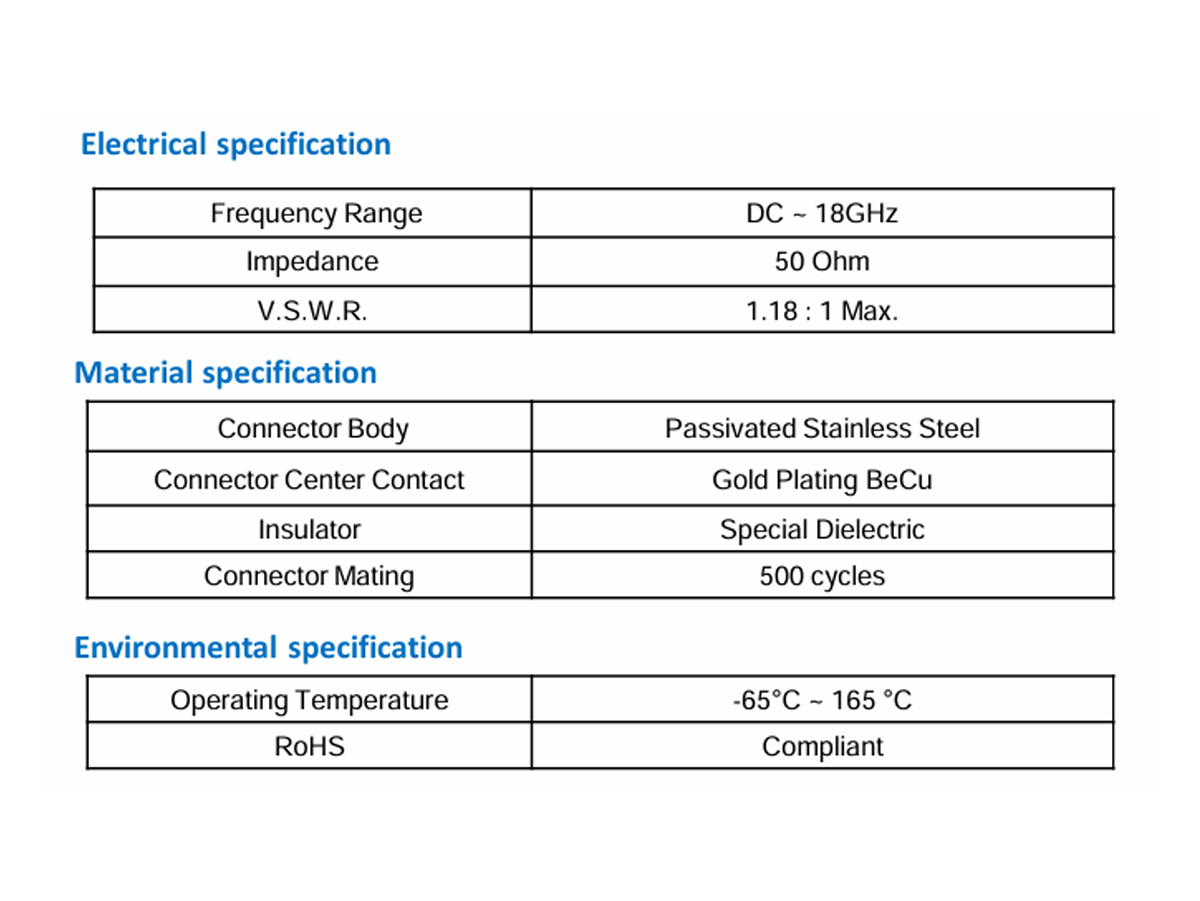 Electrical specification

| Frequency Range | DC ~ 18GHz |
|---|---|
| Impedance | 50 Ohm |
| V.S.W.R. | 1.18 : 1 Max. |

Material specification

| Connector Body | Passivated Stainless Steel |
|---|---|
| Connector Center Contact | Gold Plating BeCu |
| Insulator | Special Dielectric |
| Connector Mating | 500 cycles |

Environmental specification

| Operating Temperature | -65°C ~ 165 °C |
|---|---|
| RoHS | Compliant |